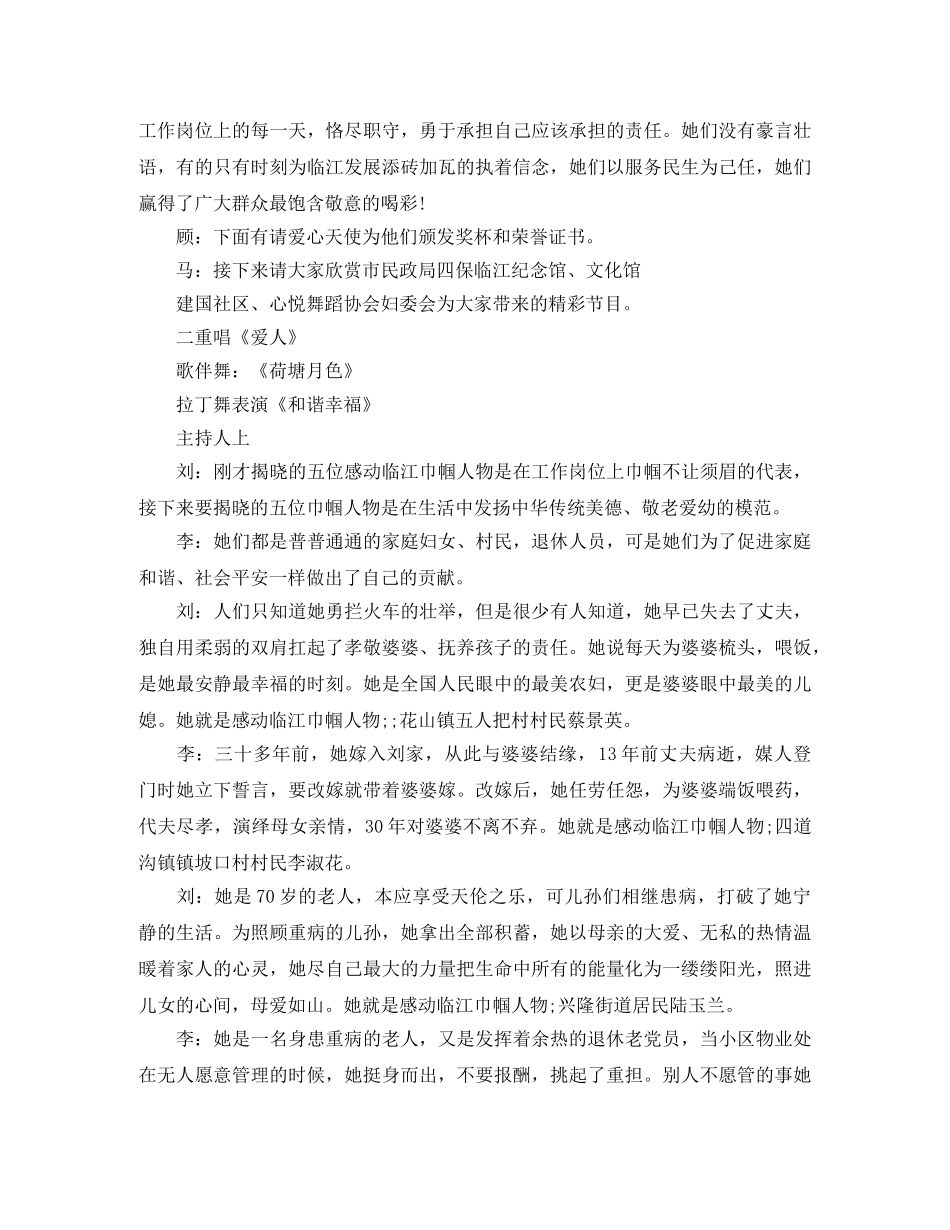 工作岗位上的每一天，恪尽职守，勇于承担自己应该承担的责任。她们没有豪言壮语，有的只有时刻为临江发展添砖加瓦的执着信念，她们以服务民生为己任，她们赢得了广大群众最饱含敬意的喝彩！

顾：下面有请爱心天使为他们颁发奖杯和荣誉证书。

马：接下来请大家欣赏市民政局四保临江纪念馆、文化馆

建国社区、心悦舞蹈协会妇委会为大家带来的精彩节目。

二重唱《爱人》

歌伴舞：《荷塘月色》

拉丁舞表演《和谐幸福》

主持人上

刘：刚才揭晓的五位感动临江巾帼人物是在工作岗位上巾帼不让须眉的代表，接下来要揭晓的五位巾帼人物是在生活中发扬中华传统美德、敬老爱幼的模范。

李：她们都是普普通通的家庭妇女、村民，退休人员，可是她们为了促进家庭和谐、社会平安一样做出了自己的贡献。

刘：人们只知道她勇拦火车的壮举，但是很少有人知道，她早已失去了丈夫，独自用柔弱的双肩扛起了孝敬婆婆、抚养孩子的责任。她说每天为婆婆梳头，喂饭，是她最安静最幸福的时刻。她是全国人民眼中的最美农妇，更是婆婆眼中最美的儿媳。她就是感动临江巾帼人物;;花山镇五人把村村民蔡景英。

李：三十多年前，她嫁入刘家，从此与婆婆结缘，13年前丈夫病逝，媒人登门时她立下誓言，要改嫁就带着婆婆嫁。改嫁后，她任劳任怨，为婆婆端饭喂药，代夫尽孝，演绎母女亲情，30年对婆婆不离不弃。她就是感动临江巾帼人物;四道沟镇镇坡口村村民李淑花。

刘：她是70岁的老人，本应享受天伦之乐，可儿孙们相继患病，打破了她宁静的生活。为照顾重病的儿孙，她拿出全部积蓄，她以母亲的大爱、无私的热情温暖着家人的心灵，她尽自己最大的力量把生命中所有的能量化为一缕缕阳光，照进儿女的心间，母爱如山。她就是感动临江巾帼人物;兴隆街道居民陆玉兰。

李：她是一名身患重病的老人，又是发挥着余热的退休老党员，当小区物业处在无人愿意管理的时候，她挺身而出，不要报酬，挑起了重担。别人不愿管的事她